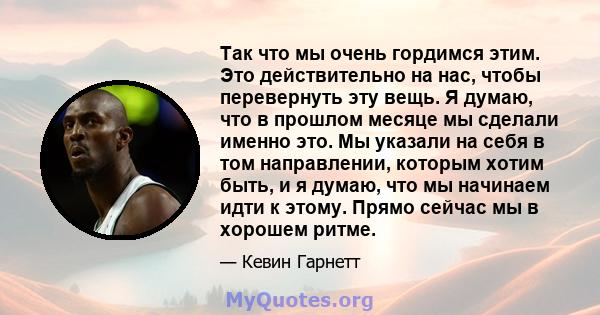 Так что мы очень гордимся этим. Это действительно на нас, чтобы перевернуть эту вещь. Я думаю, что в прошлом месяце мы сделали именно это. Мы указали на себя в том направлении, которым хотим быть, и я думаю, что мы начинаем идти к этому. Прямо сейчас мы в хорошем ритме.

— Кевин Гарнетт

MyQuotes.org